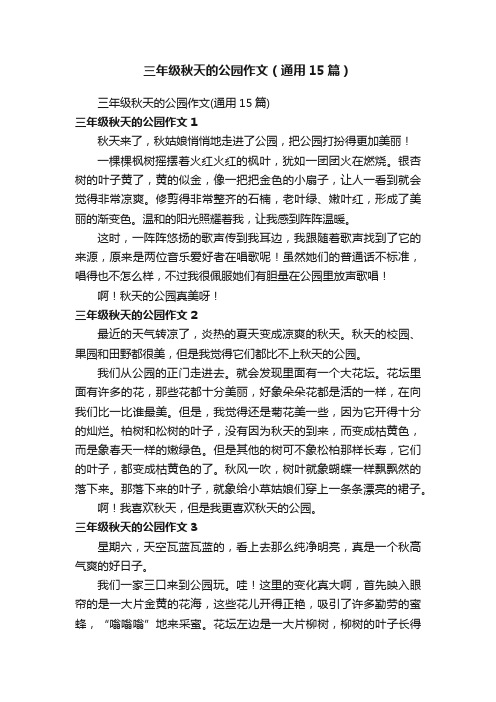 三年级秋天的公园作文（通用15篇）

三年级秋天的公园作文(通用15篇)

三年级秋天的公园作文1

秋天来了，秋姑娘悄悄地走进了公园，把公园打扮得更加美丽！

一棵棵枫树摇摆着火红火红的枫叶，犹如一团团火在燃烧。银杏树的叶子黄了，黄的似金，像一把把金色的小扇子，让人一看到就会觉得非常凉爽。修剪得非常整齐的石楠，老叶绿、嫩叶红，形成了美丽的渐变色。温和的阳光照耀着我，让我感到阵阵温暖。

这时，一阵阵悠扬的歌声传到我耳边，我跟随着歌声找到了它的来源，原来是两位音乐爱好者在唱歌呢！虽然她们的普通话不标准，唱得也不怎么样，不过我很佩服她们有胆量在公园里放声歌唱！

啊！秋天的公园真美呀！

三年级秋天的公园作文2

最近的天气转凉了，炎热的夏天变成凉爽的秋天。秋天的校园、果园和田野都很美，但是我觉得它们都比不上秋天的公园。

我们从公园的正门走进去。就会发现里面有一个大花坛。花坛里面有许多的花，那些花都十分美丽，好象朵朵花都是活的一样，在向我们比一比谁最美。但是，我觉得还是菊花美一些，因为它开得十分的灿烂。柏树和松树的叶子，没有因为秋天的到来，而变成枯黄色，而是象春天一样的嫩绿色。但是其他的树可不象松柏那样长寿，它们的叶子，都变成枯黄色的了。秋风一吹，树叶就象蝴蝶一样飘飘然的落下来。那落下来的叶子，就象给小草姑娘们穿上一条条漂亮的裙子。

啊！我喜欢秋天，但是我更喜欢秋天的公园。

三年级秋天的公园作文3

星期六，天空瓦蓝瓦蓝的，看上去那么纯净明亮，真是一个秋高气爽的好日子。

我们一家三口来到公园玩。哇！这里的变化真大啊，首先映入眼帘的是一大片金黄的花海，这些花儿开得正艳，吸引了许多勤劳的蜜蜂，“嗡嗡嗡”地来采蜜。花坛左边是一大片柳树，柳树的叶子长得